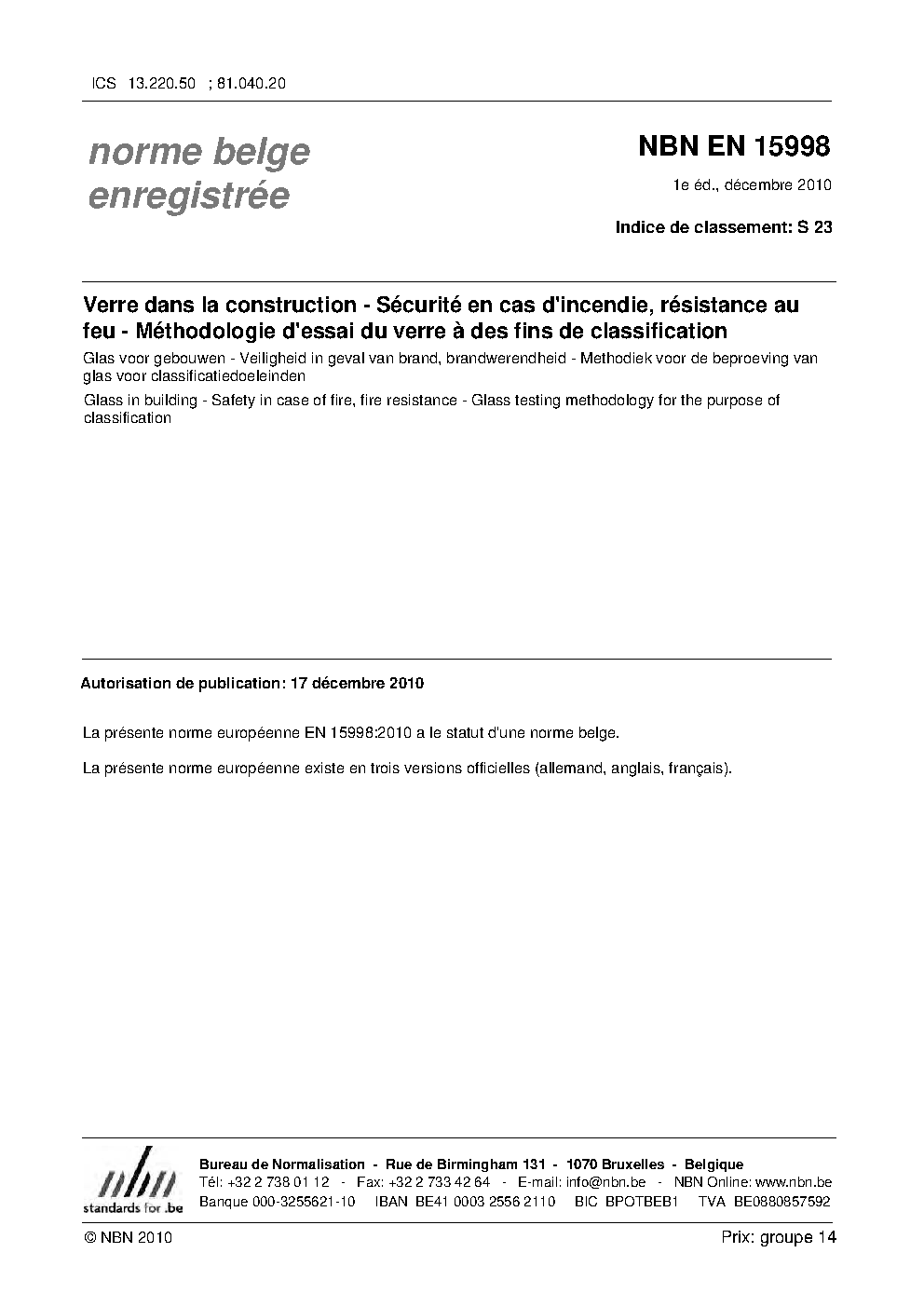 ICS 13.220.50 ; 81.040.20

norme belge enregistrée

NBN EN 15998

1e éd., décembre 2010

Indice de classement: S 23

Verre dans la construction - Sécurité en cas d'incendie, résistance au feu - Méthodologie d'essai du verre à des fins de classification

Glas voor gebouwen - Veiligheid in geval van brand, brandwerendheid - Methodiek voor de beproeving van glas voor classificatiedoeleinden

Glass in building - Safety in case of fire, fire resistance - Glass testing methodology for the purpose of classification

Autorisation de publication: 17 décembre 2010

La présente norme européenne EN 15998:2010 a le statut d'une norme belge.

La présente norme européenne existe en trois versions officielles (allemand, anglais, français).

nbn
standards for .be

Bureau de Normalisation - Rue de Birmingham 131 - 1070 Bruxelles - Belgique
Tél: +32 2 738 01 12 - Fax: +32 2 733 42 64 - E-mail: info@nbn.be - NBN Online: www.nbn.be
Banque 000-3255621-10 IBAN BE41 0003 2556 2110 BIC BPOTBEB1 TVA BE0880857592

© NBN 2010

Prix: groupe 14